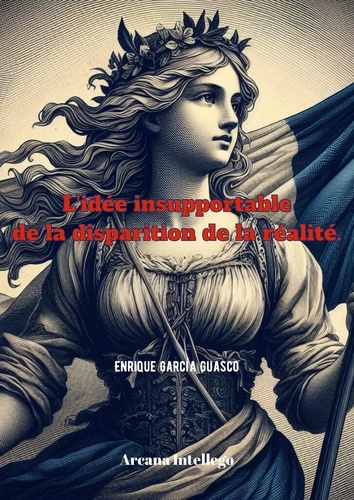 L'idée insupportable
de la disparition de la réalité.

ENRIQUE GARCÍA GUASCO

Arcana Intellego